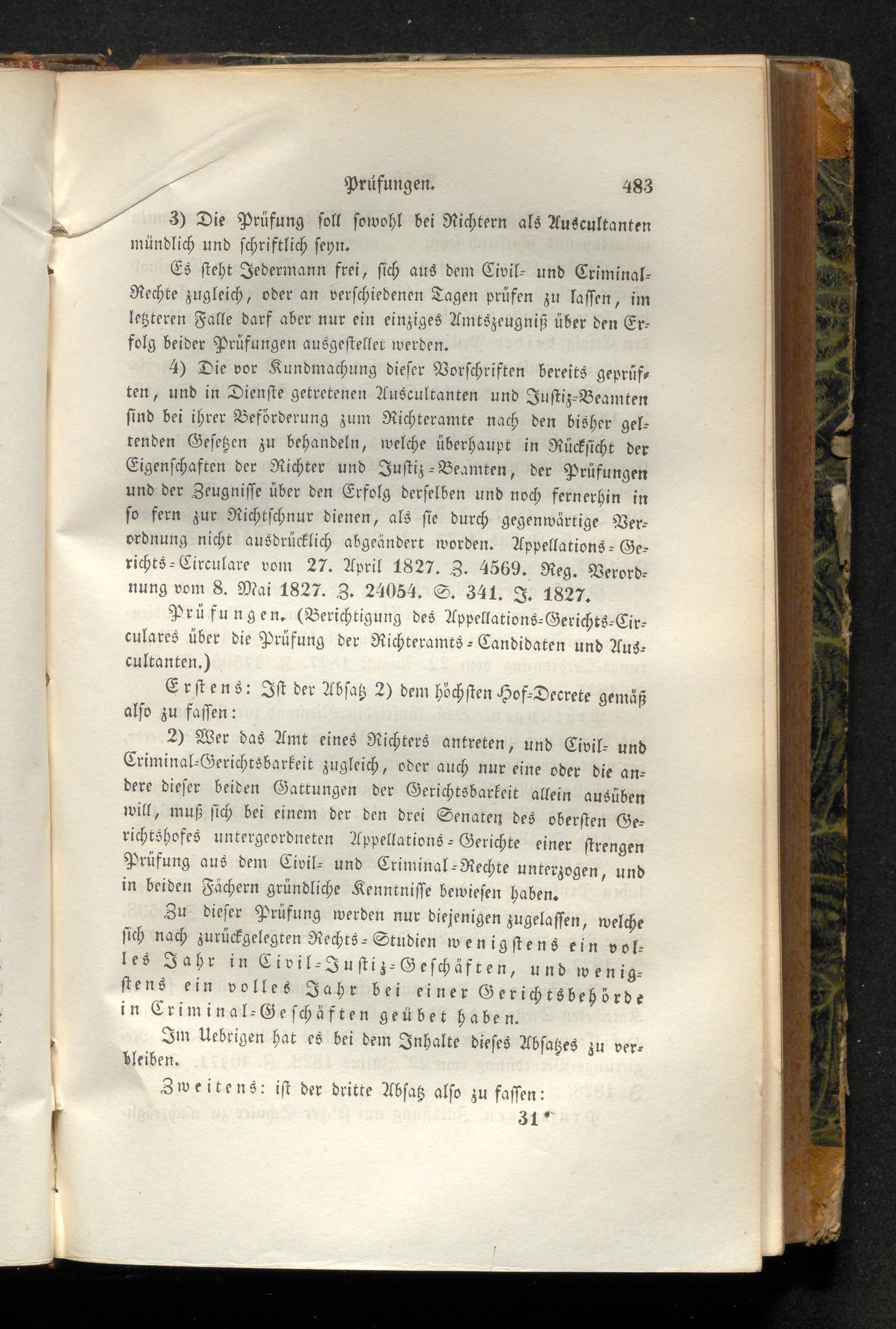 Prüfungen. 483

3) Die Prüfung soll sowohl bei Richtern als Auscultanten mündlich und schriftlich seyn.

Es steht Jedermann frei, sich aus dem Civil- und Criminal-Rechte zugleich, oder an verschiedenen Tagen prüfen zu lassen, im letzteren Falle darf aber nur ein einziges Amtszeugniß über den Erfolg beider Prüfungen ausgestellet werden.

4) Die vor Kundmachung dieser Vorschriften bereits geprüften, und in Dienste getretenen Auscultanten und Justiz-Beamten sind bei ihrer Beförderung zum Richteramte nach den bisher geltenden Gesetzen zu behandeln, welche überhaupt in Rücksicht der Eigenschaften der Richter und Justiz-Beamten, der Prüfungen und der Zeugnisse über den Erfolg derselben und noch fernerhin in so fern zur Richtschnur dienen, als sie durch gegenwärtige Verordnung nicht ausdrücklich abgeändert worden. Appellations-Gerichts-Circulare vom 27. April 1827. Z. 4569. Reg. Verordnung vom 8. Mai 1827. Z. 24054. S. 341. J. 1827.

Prüfungen. (Berichtigung des Appellations-Gerichts-Circulares über die Prüfung der Richteramts-Candidaten und Auscultanten.)

Erstens: Ist der Absatz 2) dem höchsten Hof-Decrete gemäß also zu fassen:

2) Wer das Amt eines Richters antreten, und Civil- und Criminal-Gerichtsbarkeit zugleich, oder auch nur eine oder die andere dieser beiden Gattungen der Gerichtsbarkeit allein ausüben will, muß sich bei einem der den drei Senaten des obersten Gerichtshofes untergeordneten Appellations-Gerichte einer strengen Prüfung aus dem Civil- und Criminal-Rechte unterzogen, und in beiden Fächern gründliche Kenntnisse bewiesen haben.

Zu dieser Prüfung werden nur diejenigen zugelassen, welche sich nach zurückgelegten Rechts-Studien wenigstens ein volles Jahr in Civil-Justiz-Geschäften, und wenigstens ein volles Jahr bei einer Gerichtsbehörde in Criminal-Geschäften geübet haben.

Im Uebrigen hat es bei dem Inhalte dieses Absatzes zu verbleiben.

Zweitens: ist der dritte Absatz also zu fassen:

31*